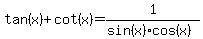 $\tan(x)+\cot(x)=\frac{1}{\sin(x)\cdot\cos(x)}$